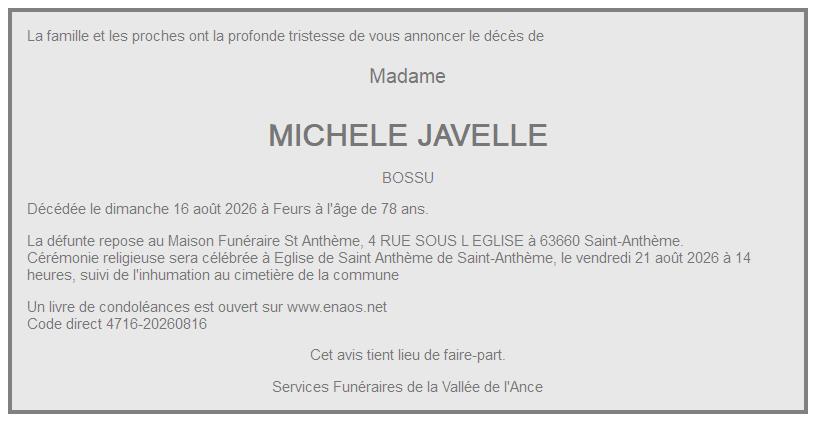 La famille et les proches ont la profonde tristesse de vous annoncer le décès de

Madame

MICHELE JAVELLE

BOSSU

Décédée le dimanche 16 août 2026 à Feurs à l'âge de 78 ans.

La défunte repose au Maison Funéraire St Anthème, 4 RUE SOUS L EGLISE à 63660 Saint-Anthème.
Cérémonie religieuse sera célébrée à Eglise de Saint Anthème de Saint-Anthème, le vendredi 21 août 2026 à 14 heures, suivi de l'inhumation au cimetière de la commune

Un livre de condoléances est ouvert sur www.enaos.net
Code direct 4716-20260816

Cet avis tient lieu de faire-part.

Services Funéraires de la Vallée de l'Ance